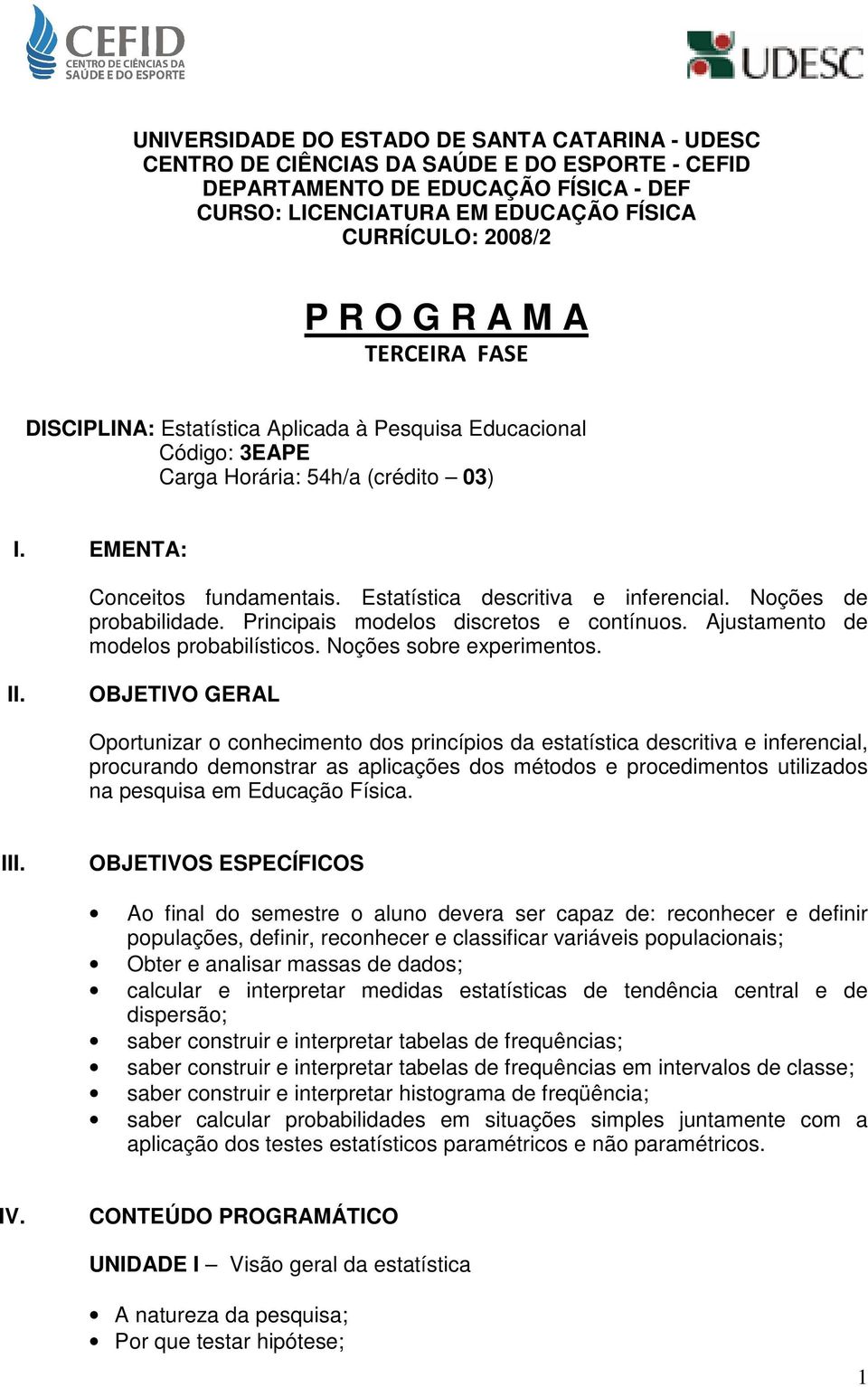 CEFID
CENTRO DE CIÊNCIAS DA SAÚDE E DO ESPORTE

UDESC

UNIVERSIDADE DO ESTADO DE SANTA CATARINA - UDESC
CENTRO DE CIÊNCIAS DA SAÚDE E DO ESPORTE - CEFID
DEPARTAMENTO DE EDUCAÇÃO FÍSICA - DEF
CURSO: LICENCIATURA EM EDUCAÇÃO FÍSICA
CURRÍCULO: 2008/2

P R O G R A M A
TERCEIRA FASE

DISCIPLINA: Estatística Aplicada à Pesquisa Educacional
Código: 3EAPE
Carga Horária: 54h/a (crédito – 03)

I. EMENTA:

Conceitos fundamentais. Estatística descritiva e inferencial. Noções de probabilidade. Principais modelos discretos e contínuos. Ajustamento de modelos probabilísticos. Noções sobre experimentos.

II. OBJETIVO GERAL

Oportunizar o conhecimento dos princípios da estatística descritiva e inferencial, procurando demonstrar as aplicações dos métodos e procedimentos utilizados na pesquisa em Educação Física.

III. OBJETIVOS ESPECÍFICOS

• Ao final do semestre o aluno devera ser capaz de: reconhecer e definir populações, definir, reconhecer e classificar variáveis populacionais;
• Obter e analisar massas de dados;
• calcular e interpretar medidas estatísticas de tendência central e de dispersão;
• saber construir e interpretar tabelas de frequências;
• saber construir e interpretar tabelas de frequências em intervalos de classe;
• saber construir e interpretar histograma de freqüência;
• saber calcular probabilidades em situações simples juntamente com a aplicação dos testes estatísticos paramétricos e não paramétricos.

IV. CONTEÚDO PROGRAMÁTICO

UNIDADE I – Visão geral da estatística

• A natureza da pesquisa;
• Por que testar hipótese;

1